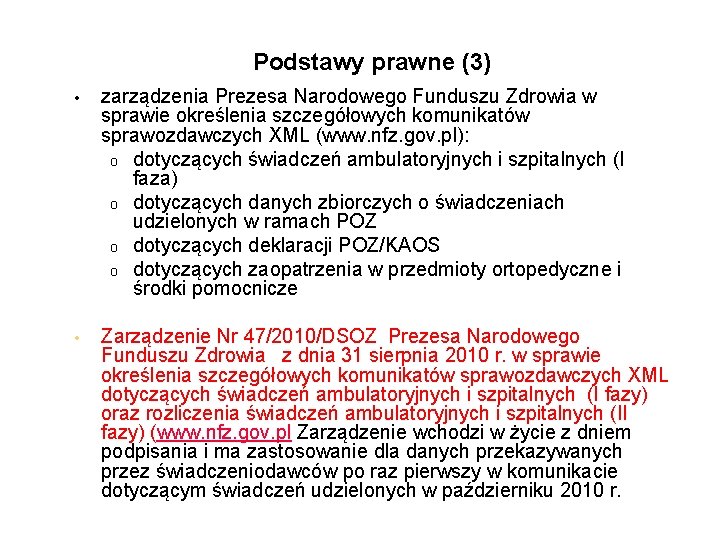 Podstawy prawne (3)

• zarządzenia Prezesa Narodowego Funduszu Zdrowia w sprawie określenia szczegółowych komunikatów sprawozdawczych XML (www.nfz.gov.pl):
  o dotyczących świadczeń ambulatoryjnych i szpitalnych (I faza)
  o dotyczących danych zbiorczych o świadczeniach udzielonych w ramach POZ
  o dotyczących deklaracji POZ/KAOS
  o dotyczących zaopatrzenia w przedmioty ortopedyczne i środki pomocnicze

• Zarządzenie Nr 47/2010/DSOZ Prezesa Narodowego Funduszu Zdrowia z dnia 31 sierpnia 2010 r. w sprawie określenia szczegółowych komunikatów sprawozdawczych XML dotyczących świadczeń ambulatoryjnych i szpitalnych (I fazy) oraz rozliczenia świadczeń ambulatoryjnych i szpitalnych (II fazy) (www.nfz.gov.pl Zarządzenie wchodzi w życie z dniem podpisania i ma zastosowanie dla danych przekazywanych przez świadczeniodawców po raz pierwszy w komunikacie dotyczącym świadczeń udzielonych w październiku 2010 r.